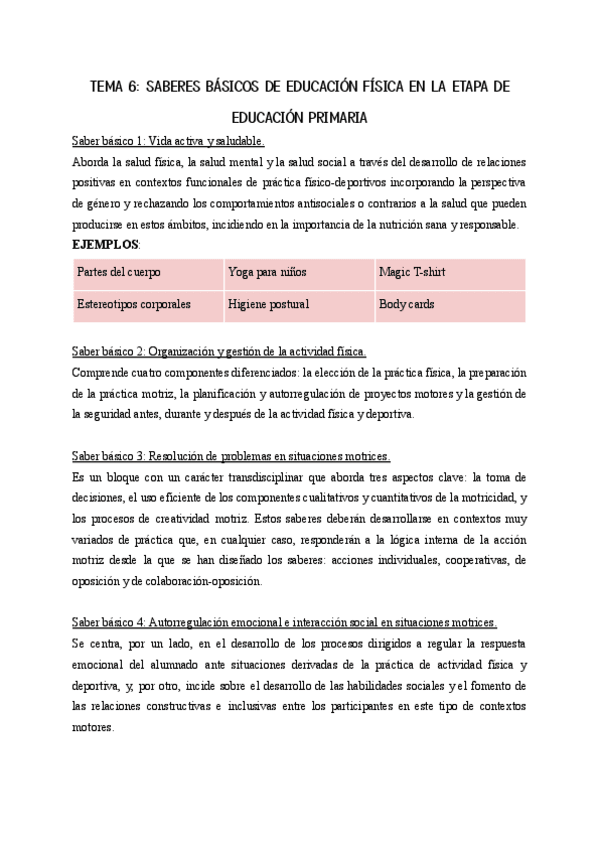 TEMA 6: SABERES BÁSICOS DE EDUCACIÓN FÍSICA EN LA ETAPA DE EDUCACIÓN PRIMARIA

Saber básico 1: Vida activa y saludable.

Aborda la salud física, la salud mental y la salud social a través del desarrollo de relaciones positivas en contextos funcionales de práctica físico-deportivos incorporando la perspectiva de género y rechazando los comportamientos antisociales o contrarios a la salud que pueden producirse en estos ámbitos, incidiendo en la importancia de la nutrición sana y responsable.

EJEMPLOS:

| Partes del cuerpo | Yoga para niños | Magic T-shirt |
|---|---|---|
| Estereotipos corporales | Higiene postural | Body cards |

Saber básico 2: Organización y gestión de la actividad física.

Comprende cuatro componentes diferenciados: la elección de la práctica física, la preparación de la práctica motriz, la planificación y autorregulación de proyectos motores y la gestión de la seguridad antes, durante y después de la actividad física y deportiva.

Saber básico 3: Resolución de problemas en situaciones motrices.

Es un bloque con un carácter transdisciplinar que aborda tres aspectos clave: la toma de decisiones, el uso eficiente de los componentes cualitativos y cuantitativos de la motricidad, y los procesos de creatividad motriz. Estos saberes deberán desarrollarse en contextos muy variados de práctica que, en cualquier caso, responderán a la lógica interna de la acción motriz desde la que se han diseñado los saberes: acciones individuales, cooperativas, de oposición y de colaboración-oposición.

Saber básico 4: Autorregulación emocional e interacción social en situaciones motrices.

Se centra, por un lado, en el desarrollo de los procesos dirigidos a regular la respuesta emocional del alumnado ante situaciones derivadas de la práctica de actividad física y deportiva, y, por otro, incide sobre el desarrollo de las habilidades sociales y el fomento de las relaciones constructivas e inclusivas entre los participantes en este tipo de contextos motores.